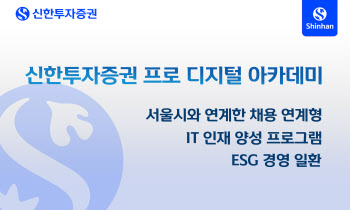 신한투자증권

Shinhan

신한투자증권 프로 디지털 아카데미

서울시와 연계한 채용 연계형
IT 인재 양성 프로그램
ESG 경영 일환